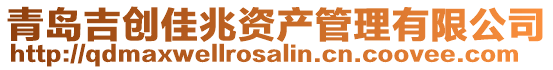 青岛吉创佳兆资产管理有限公司
http://qdmaxwellrosalin.cn.coovee.com